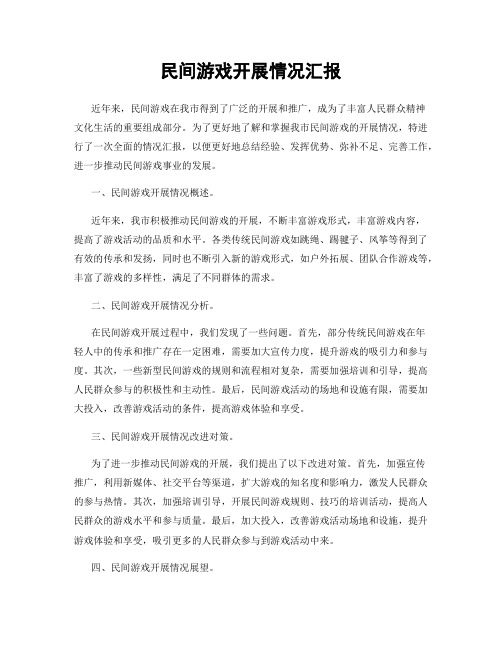 民间游戏开展情况汇报

近年来，民间游戏在我市得到了广泛的开展和推广，成为了丰富人民群众精神文化生活的重要组成部分。为了更好地了解和掌握我市民间游戏的开展情况，特进行了一次全面的情况汇报，以便更好地总结经验、发挥优势、弥补不足、完善工作，进一步推动民间游戏事业的发展。

一、民间游戏开展情况概述。

近年来，我市积极推动民间游戏的开展，不断丰富游戏形式，丰富游戏内容，提高了游戏活动的品质和水平。各类传统民间游戏如跳绳、踢毽子、风筝等得到了有效的传承和发扬，同时也不断引入新的游戏形式，如户外拓展、团队合作游戏等，丰富了游戏的多样性，满足了不同群体的需求。

二、民间游戏开展情况分析。

在民间游戏开展过程中，我们发现了一些问题。首先，部分传统民间游戏在年轻人中的传承和推广存在一定困难，需要加大宣传力度，提升游戏的吸引力和参与度。其次，一些新型民间游戏的规则和流程相对复杂，需要加强培训和引导，提高人民群众参与的积极性和主动性。最后，民间游戏活动的场地和设施有限，需要加大投入，改善游戏活动的条件，提高游戏体验和享受。

三、民间游戏开展情况改进对策。

为了进一步推动民间游戏的开展，我们提出了以下改进对策。首先，加强宣传推广，利用新媒体、社交平台等渠道，扩大游戏的知名度和影响力，激发人民群众的参与热情。其次，加强培训引导，开展民间游戏规则、技巧的培训活动，提高人民群众的游戏水平和参与质量。最后，加大投入，改善游戏活动场地和设施，提升游戏体验和享受，吸引更多的人民群众参与到游戏活动中来。

四、民间游戏开展情况展望。